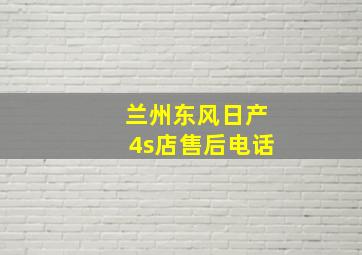 兰州东风日产
4s店售后电话